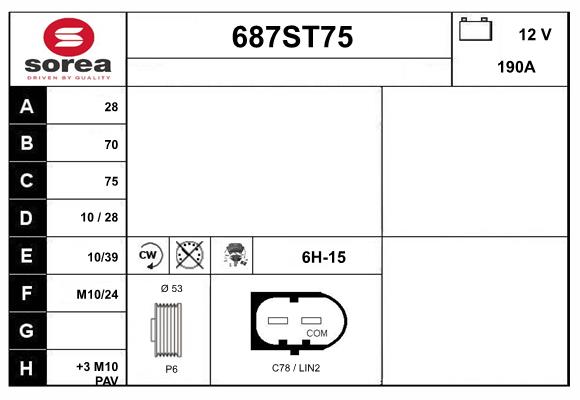 sorea
DRIVEN BY QUALITY

687ST75

12 V
190A

| A | 28 |
|---|---|
| B | 70 |
| C | 75 |
| D | 10 / 28 |
| E | 10/39 |
| F | M10/24 |
| G | |
| H | +3 M10 PAV |

CW

6H-15

Ø 53

P6

COM

C78 / LIN2